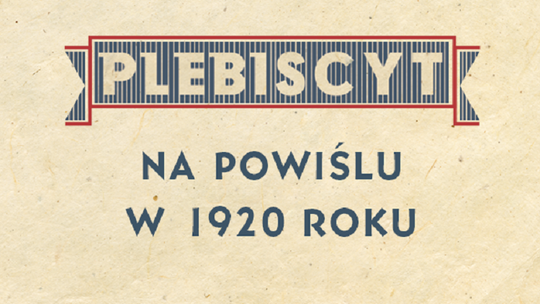 PLEBISCYT

NA POWIŚLU
W 1920 ROKU